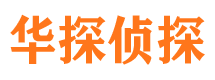 华探侦探